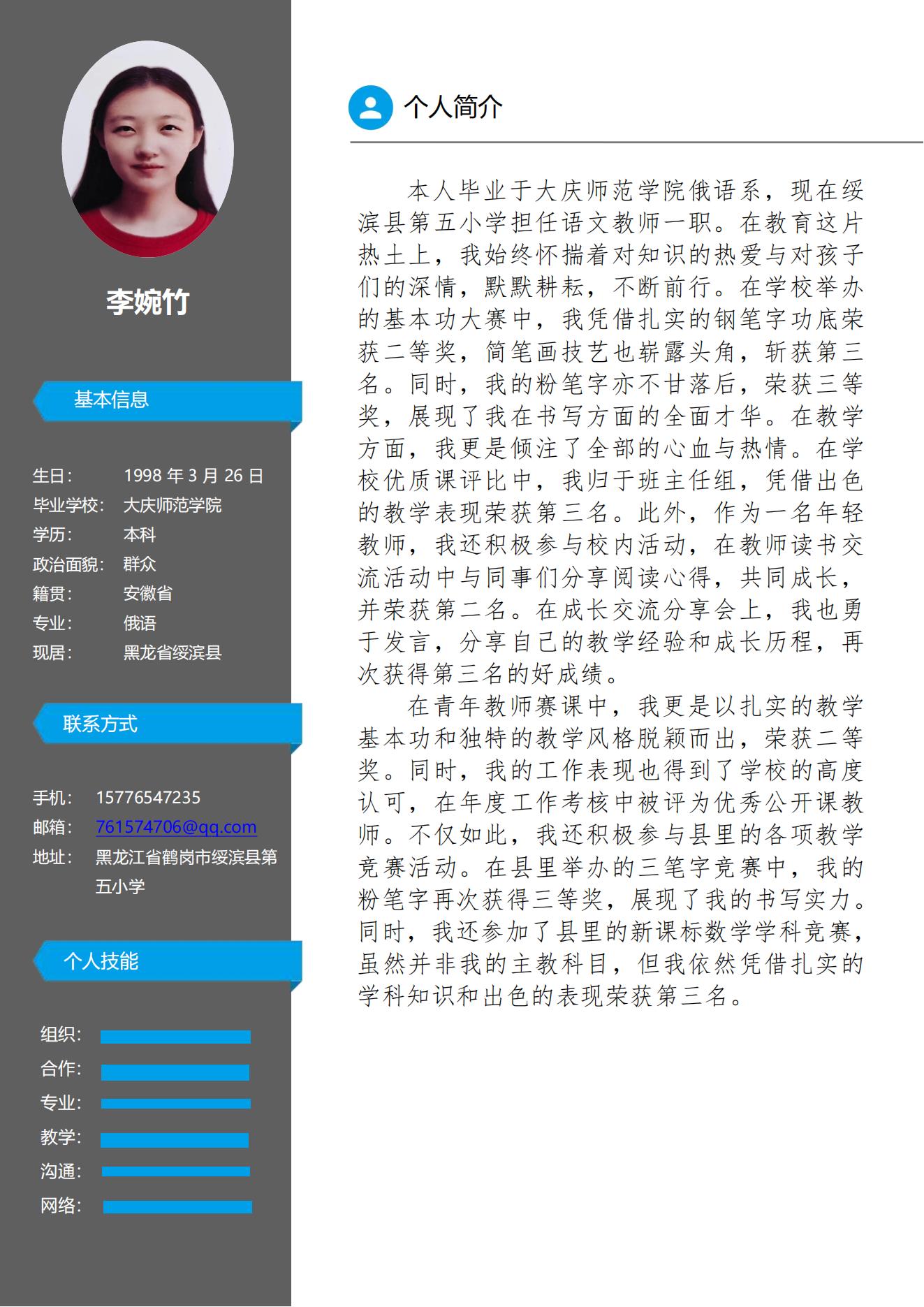 李婉竹

基本信息

生日： 1998 年 3 月 26 日
毕业学校： 大庆师范学院
学历： 本科
政治面貌： 群众
籍贯： 安徽省
专业： 俄语
现居： 黑龙省绥滨县

联系方式

手机： 15776547235
邮箱： 761574706@qq.com
地址： 黑龙江省鹤岗市绥滨县第五小学

个人技能

组织：
合作：
专业：
教学：
沟通：
网络：

个人简介

本人毕业于大庆师范学院俄语系，现在绥滨县第五小学担任语文教师一职。在教育这片热土上，我始终怀揣着对知识的热爱与对孩子们的深情，默默耕耘，不断前行。在学校举办的基本功大赛中，我凭借扎实的钢笔字功底荣获二等奖，简笔画技艺也崭露头角，斩获第三名。同时，我的粉笔字亦不甘落后，荣获三等奖，展现了我在书写方面的全面才华。在教学方面，我更是倾注了全部的心血与热情。在学校优质课评比中，我归于班主任组，凭借出色的教学表现荣获第三名。此外，作为一名年轻教师，我还积极参与校内活动，在教师读书交流活动中与同事们分享阅读心得，共同成长，并荣获第二名。在成长交流分享会上，我也勇于发言，分享自己的教学经验和成长历程，再次获得第三名的好成绩。

在青年教师赛课中，我更是以扎实的教学基本功和独特的教学风格脱颖而出，荣获二等奖。同时，我的工作表现也得到了学校的高度认可，在年度工作考核中被评为优秀公开课教师。不仅如此，我还积极参与县里的各项教学竞赛活动。在县里举办的三笔字竞赛中，我的粉笔字再次获得三等奖，展现了我的书写实力。同时，我还参加了县里的新课标数学学科竞赛，虽然并非我的主教科目，但我依然凭借扎实的学科知识和出色的表现荣获第三名。